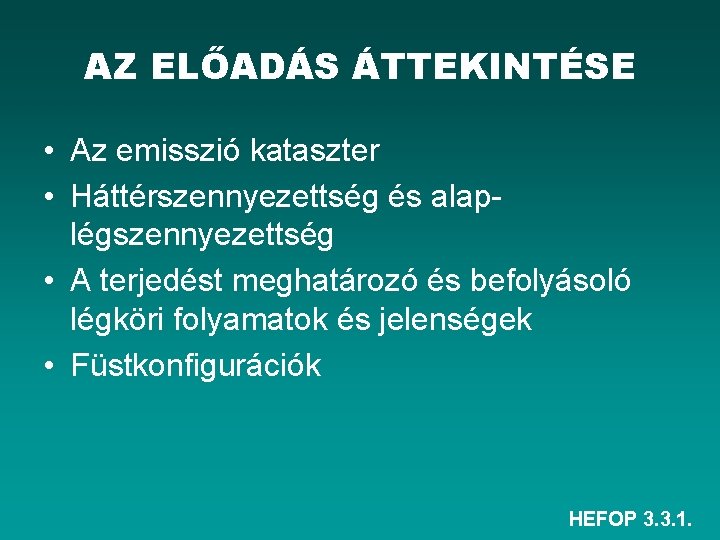 AZ ELŐADÁS ÁTTEKINTÉSE

• Az emisszió kataszter
• Háttérszennyezettség és alap-légszennyezettség
• A terjedést meghatározó és befolyásoló légköri folyamatok és jelenségek
• Füstkonfigurációk

HEFOP 3.3.1.